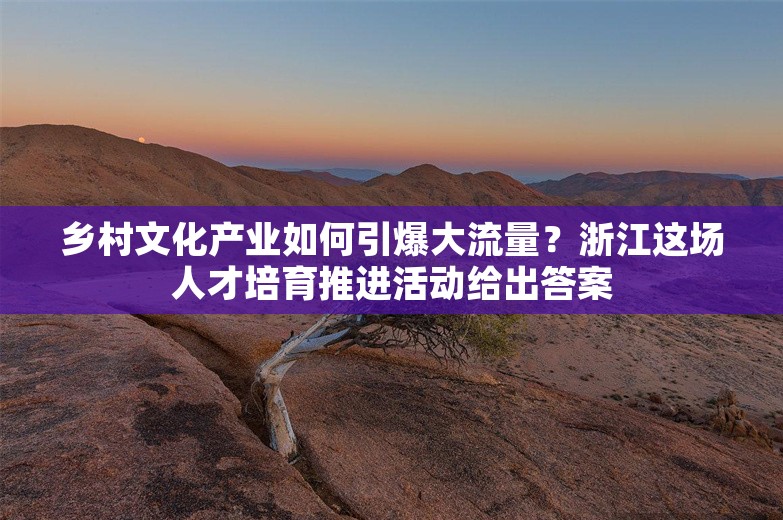 乡村文化产业如何引爆大流量？浙江这场人才培育推进活动给出答案